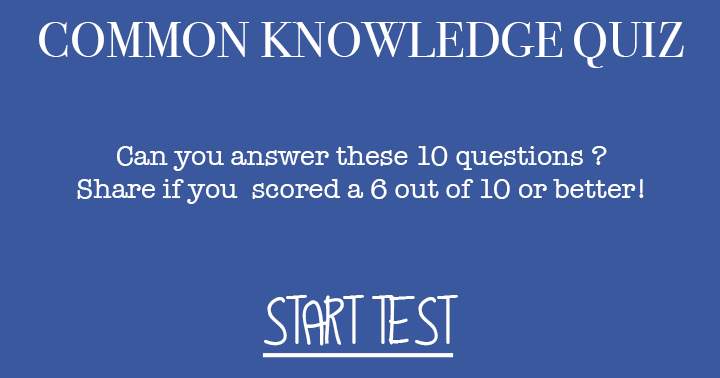 COMMON KNOWLEDGE QUIZ

Can you answer these 10 questions ?
Share if you scored a 6 out of 10 or better!

START TEST